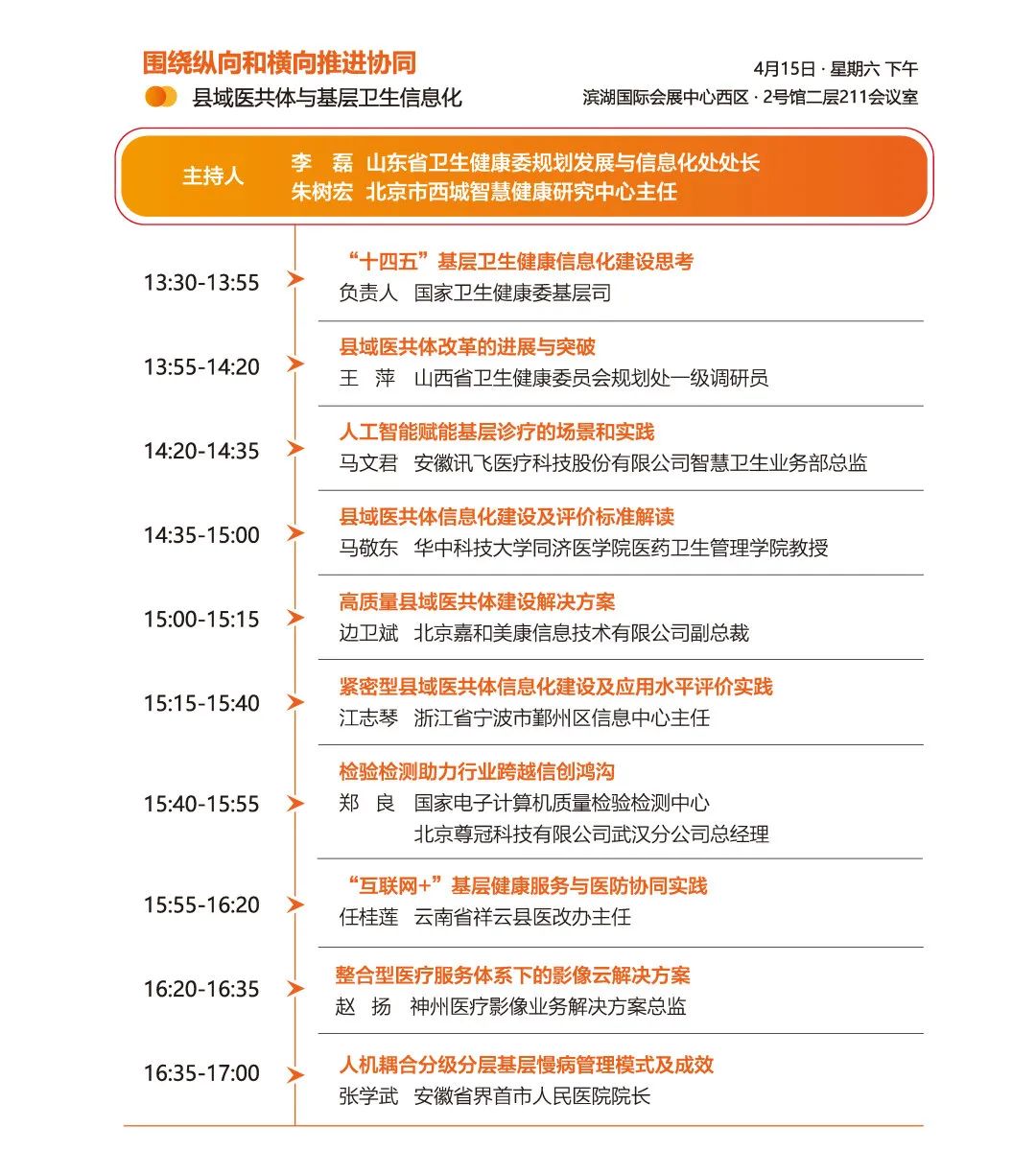 围绕纵向和横向推进协同

县域医共体与基层卫生信息化

4月15日 · 星期六 下午
滨湖国际会展中心西区 · 2号馆二层211会议室

主持人
李　磊　山东省卫生健康委规划发展与信息化处处长
朱树宏　北京市西城智慧健康研究中心主任

13:30-13:55
“十四五”基层卫生健康信息化建设思考
负责人　国家卫生健康委基层司

13:55-14:20
县域医共体改革的进展与突破
王　萍　山西省卫生健康委员会规划处一级调研员

14:20-14:35
人工智能赋能基层诊疗的场景和实践
马文君　安徽讯飞医疗科技股份有限公司智慧卫生业务部总监

14:35-15:00
县域医共体信息化建设及评价标准解读
马敬东　华中科技大学同济医学院医药卫生管理学院教授

15:00-15:15
高质量县域医共体建设解决方案
边卫斌　北京嘉和美康信息技术有限公司副总裁

15:15-15:40
紧密型县域医共体信息化建设及应用水平评价实践
江志琴　浙江省宁波市鄞州区信息中心主任

15:40-15:55
检验检测助力行业跨越信创鸿沟
郑　良　国家电子计算机质量检验检测中心
北京尊冠科技有限公司武汉分公司总经理

15:55-16:20
“互联网+”基层健康服务与医防协同实践
任桂莲　云南省祥云县医改办主任

16:20-16:35
整合型医疗服务体系下的影像云解决方案
赵　扬　神州医疗影像业务解决方案总监

16:35-17:00
人机耦合分级分层基层慢病管理模式及成效
张学武　安徽省界首市人民医院院长